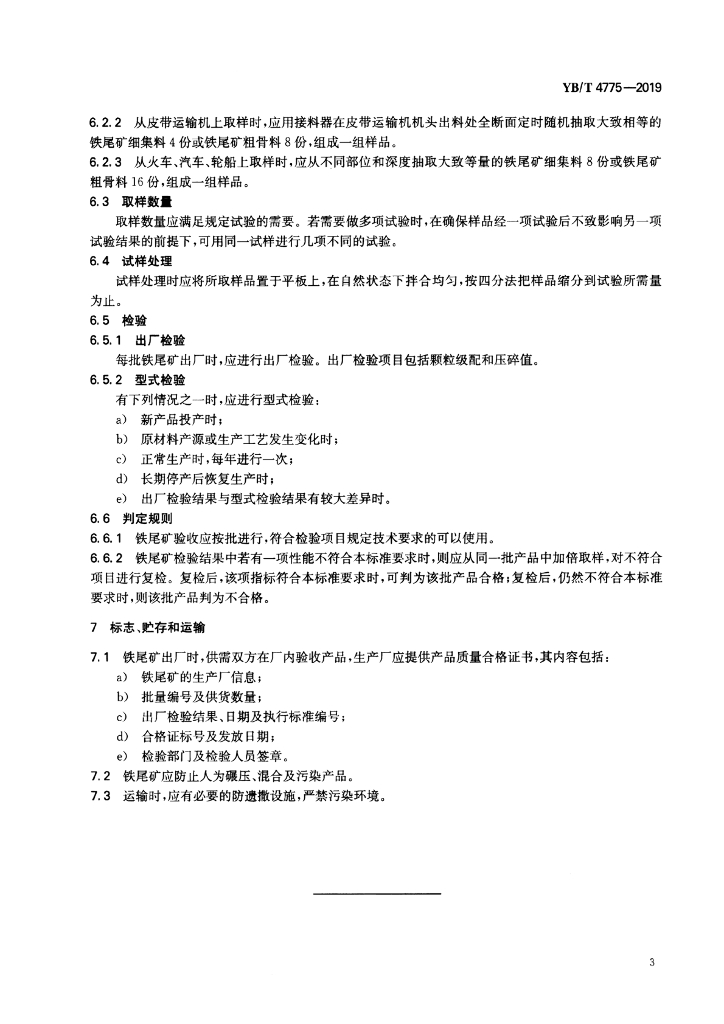 YB/T 4775—2019

6.2.2 从皮带运输机上取样时，应用接料器在皮带运输机机头出料处全断面定时随机抽取大致相等的铁尾矿细集料 4 份或铁尾矿粗骨料 8 份，组成一组样品。

6.2.3 从火车、汽车、轮船上取样时，应从不同部位和深度抽取大致等量的铁尾矿细集料 8 份或铁尾矿粗骨料 16 份，组成一组样品。

6.3 取样数量

取样数量应满足规定试验的需要。若需要做多项试验时，在确保样品经一项试验后不致影响另一项试验结果的前提下，可用同一试样进行几项不同的试验。

6.4 试样处理

试样处理时应将所取样品置于平板上，在自然状态下拌合均匀，按四分法把样品缩分到试验所需量为止。

6.5 检验

6.5.1 出厂检验

每批铁尾矿出厂时，应进行出厂检验。出厂检验项目包括颗粒级配和压碎值。

6.5.2 型式检验

有下列情况之一时，应进行型式检验：

a) 新产品投产时；

b) 原材料产源或生产工艺发生变化时；

c) 正常生产时，每年进行一次；

d) 长期停产后恢复生产时；

e) 出厂检验结果与型式检验结果有较大差异时。

6.6 判定规则

6.6.1 铁尾矿验收应按批进行，符合检验项目规定技术要求的可以使用。

6.6.2 铁尾矿检验结果中若有一项性能不符合本标准要求时，则应从同一批产品中加倍取样，对不符合项目进行复检。复检后，该项指标符合本标准要求时，可判为该批产品合格；复检后，仍然不符合本标准要求时，则该批产品判为不合格。

7 标志、贮存和运输

7.1 铁尾矿出厂时，供需双方在厂内验收产品，生产厂应提供产品质量合格证书，其内容包括：

a) 铁尾矿的生产厂信息；

b) 批量编号及供货数量；

c) 出厂检验结果、日期及执行标准编号；

d) 合格证标号及发放日期；

e) 检验部门及检验人员签章。

7.2 铁尾矿应防止人为碾压、混合及污染产品。

7.3 运输时，应有必要的防遗撒设施，严禁污染环境。

3